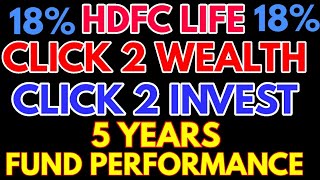 18% HDFC LIFE 18%
CLICK 2 WEALTH
CLICK 2 INVEST
5 YEARS
FUND PERFORMANCE